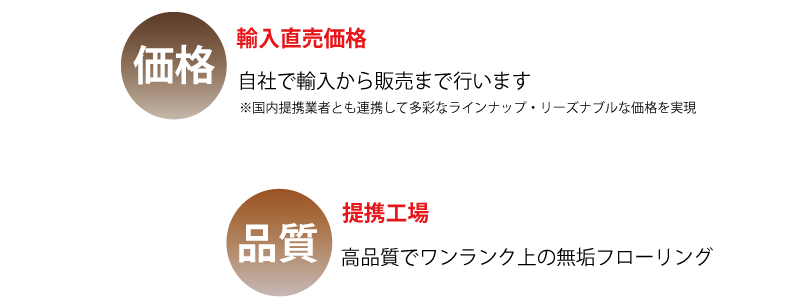 価格

輸入直売価格

自社で輸入から販売まで行います
※国内提携業者とも連携して多彩なラインナップ・リーズナブルな価格を実現

品質

提携工場

高品質でワンランク上の無垢フローリング